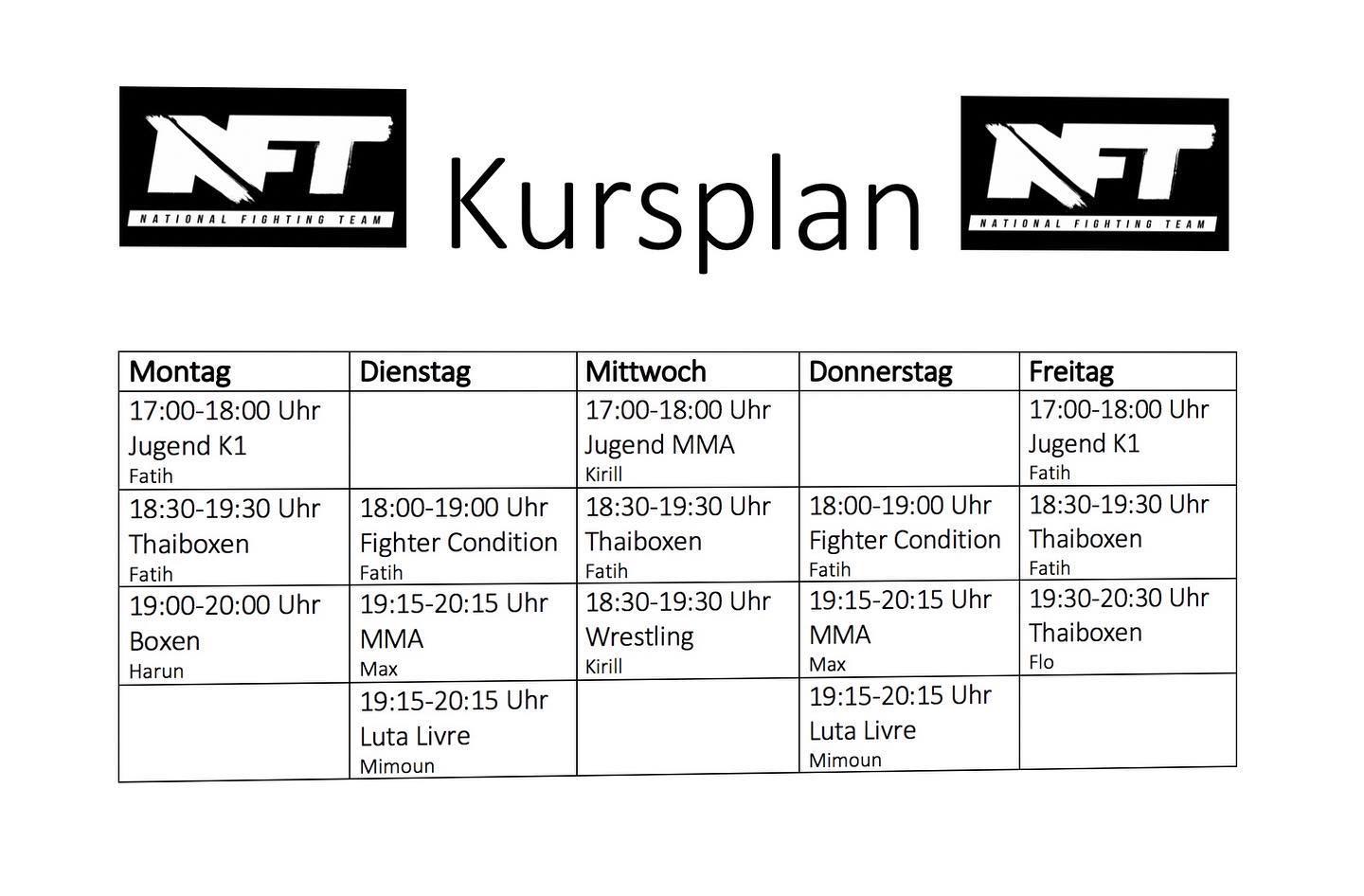 NFT NATIONAL FIGHTING TEAM

Kursplan

NFT NATIONAL FIGHTING TEAM

| Montag | Dienstag | Mittwoch | Donnerstag | Freitag |
|---|---|---|---|---|
| 17:00-18:00 Uhr Jugend K1 Fatih | | 17:00-18:00 Uhr Jugend MMA Kirill | | 17:00-18:00 Uhr Jugend K1 Fatih |
| 18:30-19:30 Uhr Thaiboxen Fatih | 18:00-19:00 Uhr Fighter Condition Fatih | 18:30-19:30 Uhr Thaiboxen Fatih | 18:00-19:00 Uhr Fighter Condition Fatih | 18:30-19:30 Uhr Thaiboxen Fatih |
| 19:00-20:00 Uhr Boxen Harun | 19:15-20:15 Uhr MMA Max | 18:30-19:30 Uhr Wrestling Kirill | 19:15-20:15 Uhr MMA Max | 19:30-20:30 Uhr Thaiboxen Flo |
| | 19:15-20:15 Uhr Luta Livre Mimoun | | 19:15-20:15 Uhr Luta Livre Mimoun | |